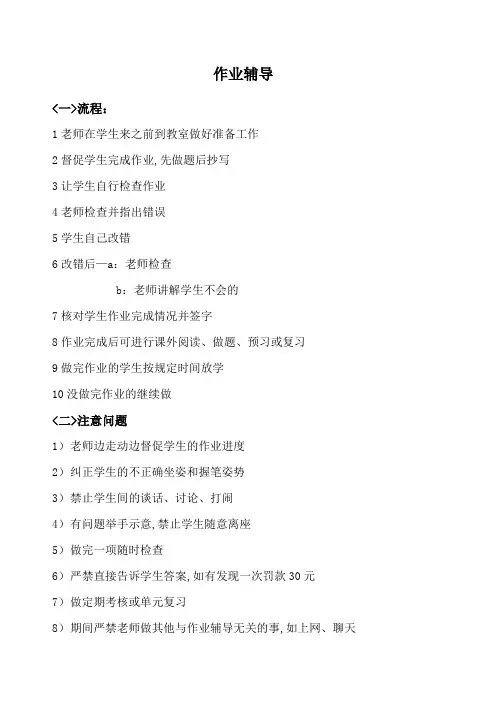 作业辅导

<一>流程：

1 老师在学生来之前到教室做好准备工作

2 督促学生完成作业，先做题后抄写

3 让学生自行检查作业

4 老师检查并指出错误

5 学生自己改错

6 改错后—a：老师检查

b：老师讲解学生不会的

7 核对学生作业完成情况并签字

8 作业完成后可进行课外阅读、做题、预习或复习

9 做完作业的学生按规定时间放学

10 没做完作业的继续做

<二>注意问题

1）老师边走动边督促学生的作业进度

2）纠正学生的不正确坐姿和握笔姿势

3）禁止学生间的谈话、讨论、打闹

4）有问题举手示意，禁止学生随意离座

5）做完一项随时检查

6）严禁直接告诉学生答案，如有发现一次罚款 30 元

7）做定期考核或单元复习

8）期间严禁老师做其他与作业辅导无关的事，如上网、聊天